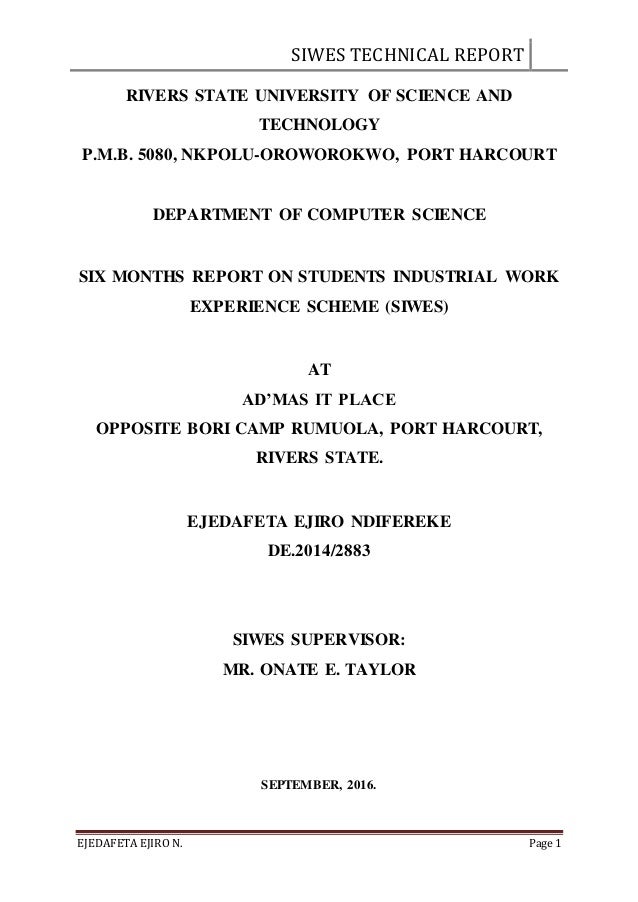 SIWES TECHNICAL REPORT

RIVERS STATE UNIVERSITY OF SCIENCE AND TECHNOLOGY
P.M.B. 5080, NKPOLU-OROWOROKWO, PORT HARCOURT

DEPARTMENT OF COMPUTER SCIENCE

SIX MONTHS REPORT ON STUDENTS INDUSTRIAL WORK EXPERIENCE SCHEME (SIWES)

AT
AD'MAS IT PLACE
OPPOSITE BORI CAMP RUMUOLA, PORT HARCOURT, RIVERS STATE.

EJEDAFETA EJIRO NDIFEREKE
DE.2014/2883

SIWES SUPERVISOR:
MR. ONATE E. TAYLOR

SEPTEMBER, 2016.

EJEDAFETA EJIRO N.

Page 1